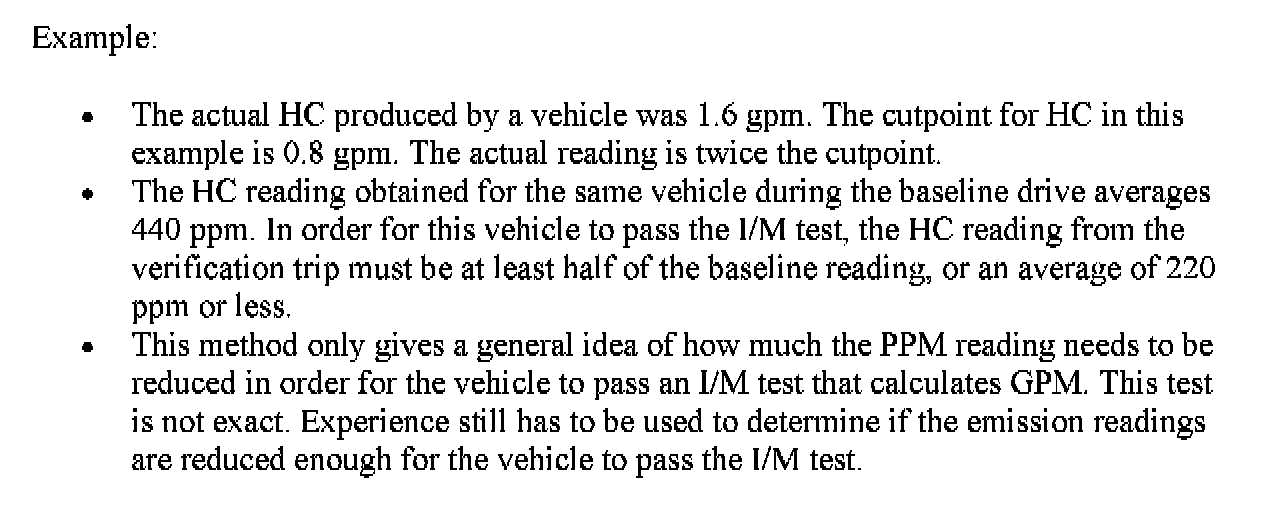 Example:

• The actual HC produced by a vehicle was 1.6 gpm. The cutpoint for HC in this example is 0.8 gpm. The actual reading is twice the cutpoint.
• The HC reading obtained for the same vehicle during the baseline drive averages 440 ppm. In order for this vehicle to pass the I/M test, the HC reading from the verification trip must be at least half of the baseline reading, or an average of 220 ppm or less.
• This method only gives a general idea of how much the PPM reading needs to be reduced in order for the vehicle to pass an I/M test that calculates GPM. This test is not exact. Experience still has to be used to determine if the emission readings are reduced enough for the vehicle to pass the I/M test.